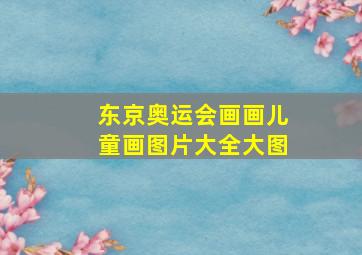 东京奥运会画画儿童画图片大全大图